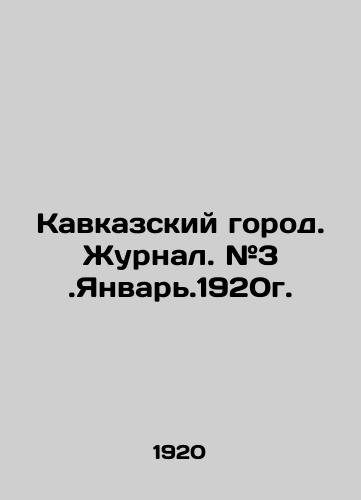 Кавказский город. Журнал. №3 .Январь.1920г.

1920